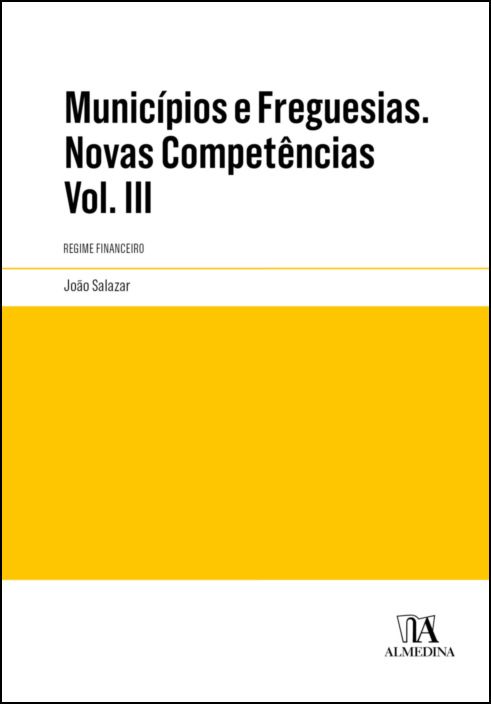 Municípios e Freguesias. Novas Competências Vol. III

REGIME FINANCEIRO

João Salazar

ALMEDINA